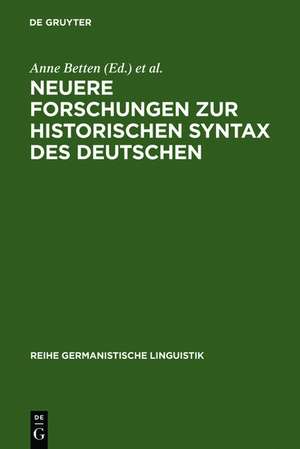 DE GRUYTER

Anne Betten (Ed.) et al.

NEUERE FORSCHUNGEN ZUR HISTORISCHEN SYNTAX DES DEUTSCHEN

REIHE GERMANISTISCHE LINGUISTIK

DE G